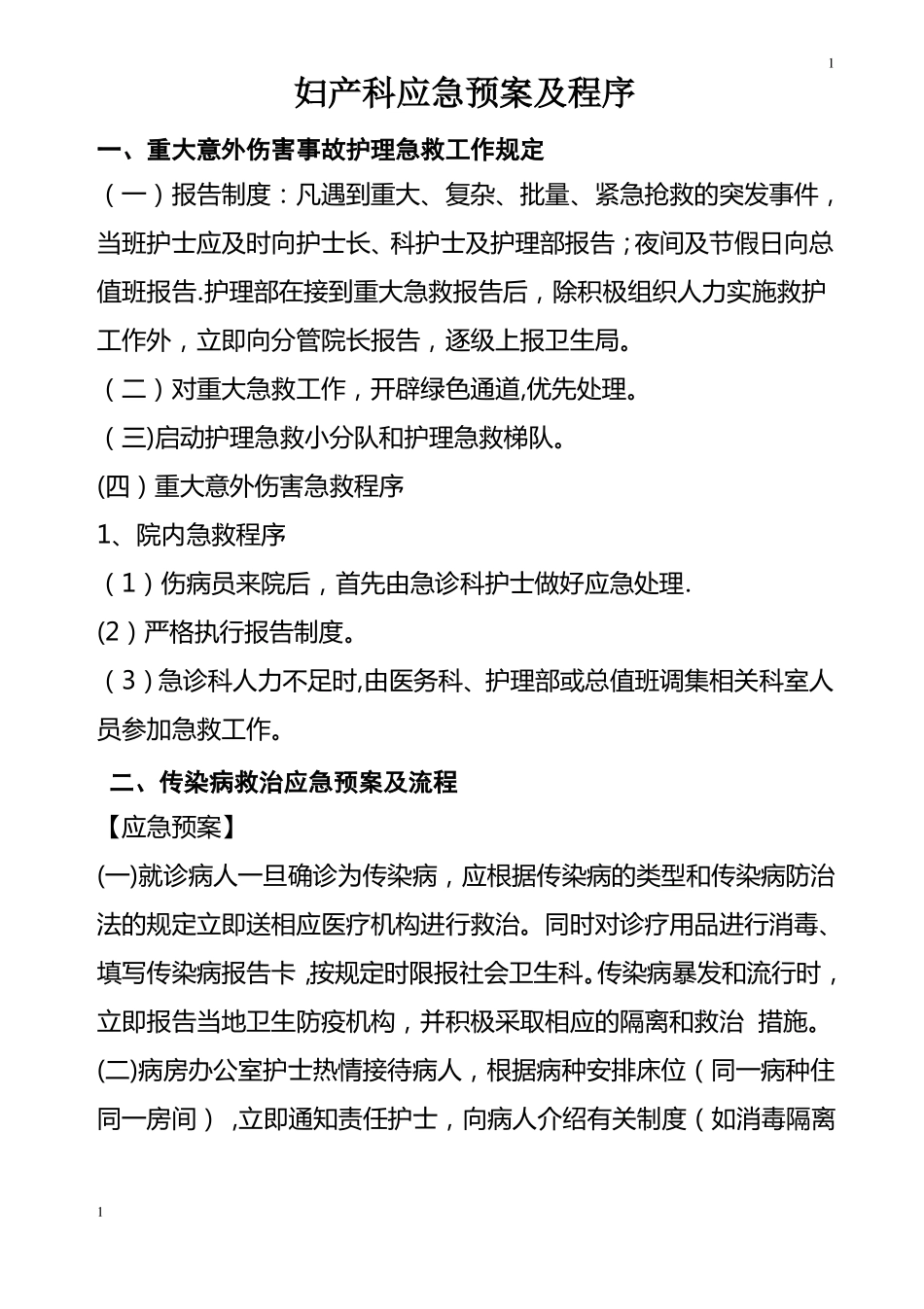 1

妇产科应急预案及程序

一、重大意外伤害事故护理急救工作规定

（一）报告制度：凡遇到重大、复杂、批量、紧急抢救的突发事件，当班护士应及时向护士长、科护士及护理部报告；夜间及节假日向总值班报告.护理部在接到重大急救报告后，除积极组织人力实施救护工作外，立即向分管院长报告，逐级上报卫生局。

（二）对重大急救工作，开辟绿色通道,优先处理。

（三)启动护理急救小分队和护理急救梯队。

(四）重大意外伤害急救程序

1、院内急救程序

（1）伤病员来院后，首先由急诊科护士做好应急处理.

(2）严格执行报告制度。

（3）急诊科人力不足时,由医务科、护理部或总值班调集相关科室人员参加急救工作。

二、传染病救治应急预案及流程

【应急预案】

(一)就诊病人一旦确诊为传染病，应根据传染病的类型和传染病防治法的规定立即送相应医疗机构进行救治。同时对诊疗用品进行消毒、填写传染病报告卡 ,按规定时限报社会卫生科。传染病暴发和流行时，立即报告当地卫生防疫机构，并积极采取相应的隔离和救治 措施。

(二)病房办公室护士热情接待病人，根据病种安排床位（同一病种住同一房间） ,立即通知责任护士，向病人介绍有关制度（如消毒隔离

1